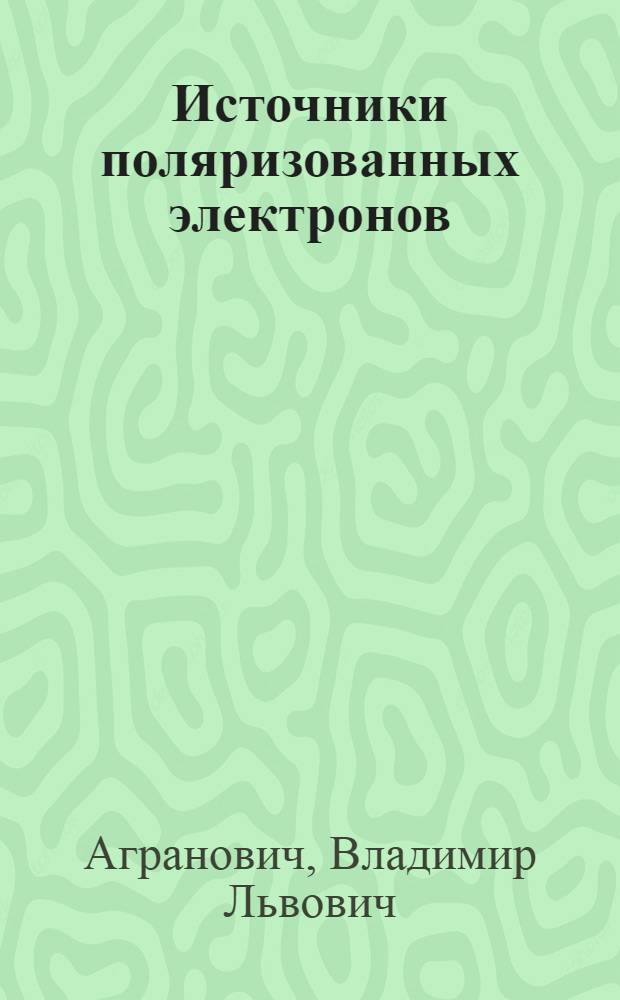 Источники поляризованных электронов

Агранович, Владимир Львович